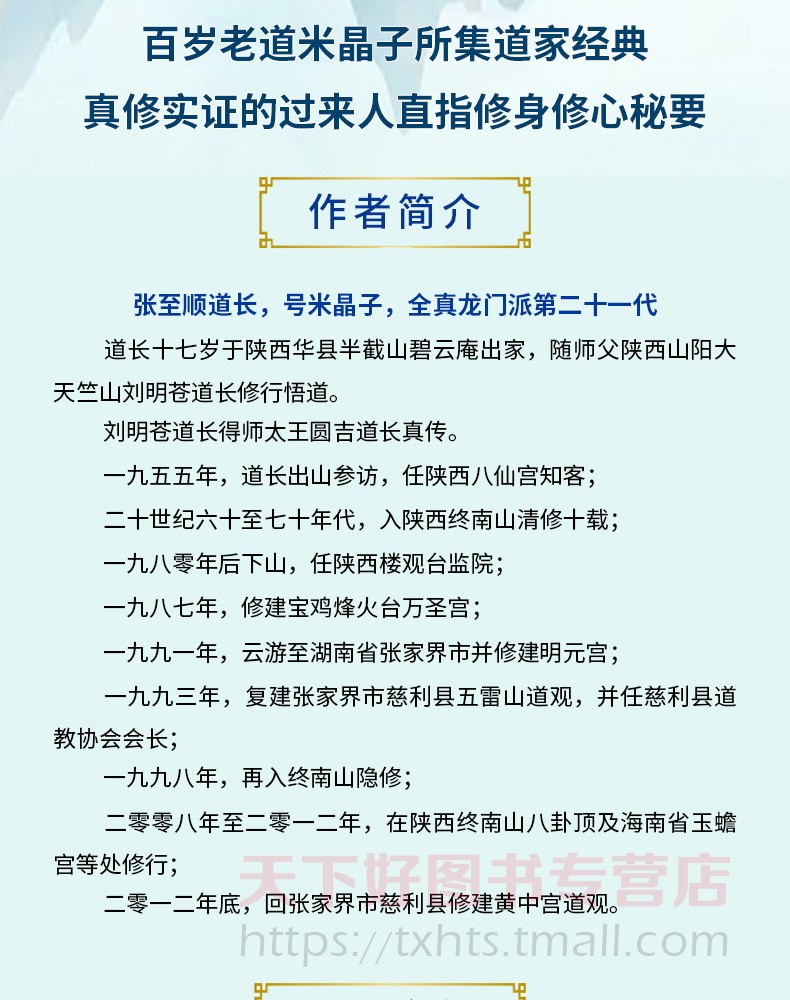 百岁老道米晶子所集道家经典
真修实证的过来人直指修身修心秘要

作者简介

张至顺道长，号米晶子，全真龙门派第二十一代

道长十七岁于陕西华县半截山碧云庵出家，随师父陕西山阳大天竺山刘明苍道长修行悟道。

刘明苍道长得师太王圆吉道长真传。

一九五五年，道长出山参访，任陕西八仙宫知客；

二十世纪六十至七十年代，入陕西终南山清修十载；

一九八零年后下山，任陕西楼观台监院；

一九八七年，修建宝鸡烽火台万圣宫；

一九九一年，云游至湖南省张家界市并修建明元宫；

一九九三年，复建张家界市慈利县五雷山道观，并任慈利县道教协会会长；

一九九八年，再入终南山隐修；

二零零八年至二零一二年，在陕西终南山八卦顶及海南省玉蟾宫等处修行；

二零一二年底，回张家界市慈利县修建黄中宫道观。

天下好图书专营店
https://txhts.tmall.com